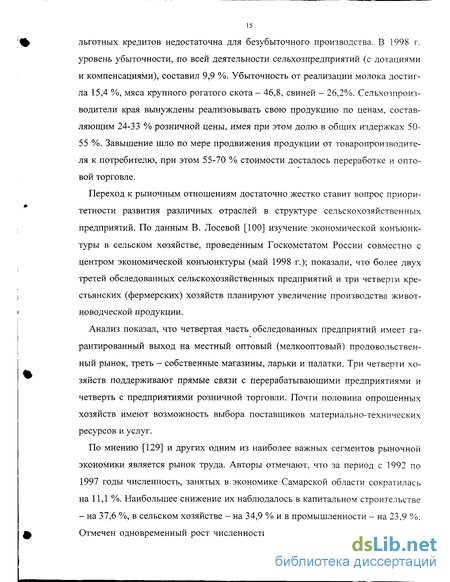 15

льготных кредитов недостаточна для безубыточного производства. В 1998 г. уровень убыточности, по всей деятельности сельхозпредприятий (с дотациями и компенсациями), составил 9,9 %. Убыточность от реализации молока достигла 15,4 %, мяса крупного рогатого скота – 46,8, свиней – 26,2%. Сельхозпроизводители края вынуждены реализовывать свою продукцию по ценам, составляющим 24-33 % розничной цены, имея при этом долю в общих издержках 50-55 %. Завышение шло по мере продвижения продукции от товаропроизводителя к потребителю, при этом 55-70 % стоимости досталось переработке и оптовой торговле.

Переход к рыночным отношениям достаточно жестко ставит вопрос приоритетности развития различных отраслей в структуре сельскохозяйственных предприятий. По данным В. Лосевой [100] изучение экономической конъюнктуры в сельском хозяйстве, проведенным Госкомстатом России совместно с центром экономической конъюнктуры (май 1998 г.); показали, что более двух третей обследованных сельскохозяйственных предприятий и три четверти крестьянских (фермерских) хозяйств планируют увеличение производства животноводческой продукции.

Анализ показал, что четвертая часть обследованных предприятий имеет гарантированный выход на местный оптовый (мелкооптовый) продовольственный рынок, треть – собственные магазины, ларьки и палатки. Три четверти хозяйств поддерживают прямые связи с перерабатывающими предприятиями и четверть с предприятиями розничной торговли. Почти половина опрошенных хозяйств имеют возможность выбора поставщиков материально-технических ресурсов и услуг.

По мнению [129] и других одним из наиболее важных сегментов рыночной экономики является рынок труда. Авторы отмечают, что за период с 1992 по 1997 годы численность, занятых в экономике Самарской области сократилась на 11,1 %. Наибольшее снижение их наблюдалось в капитальном строительстве – на 37,6 %, в сельском хозяйстве – на 34,9 % и в промышленности – на 23,9 %. Отмечен одновременный рост численности

dsLib.net
библиотека диссертаций